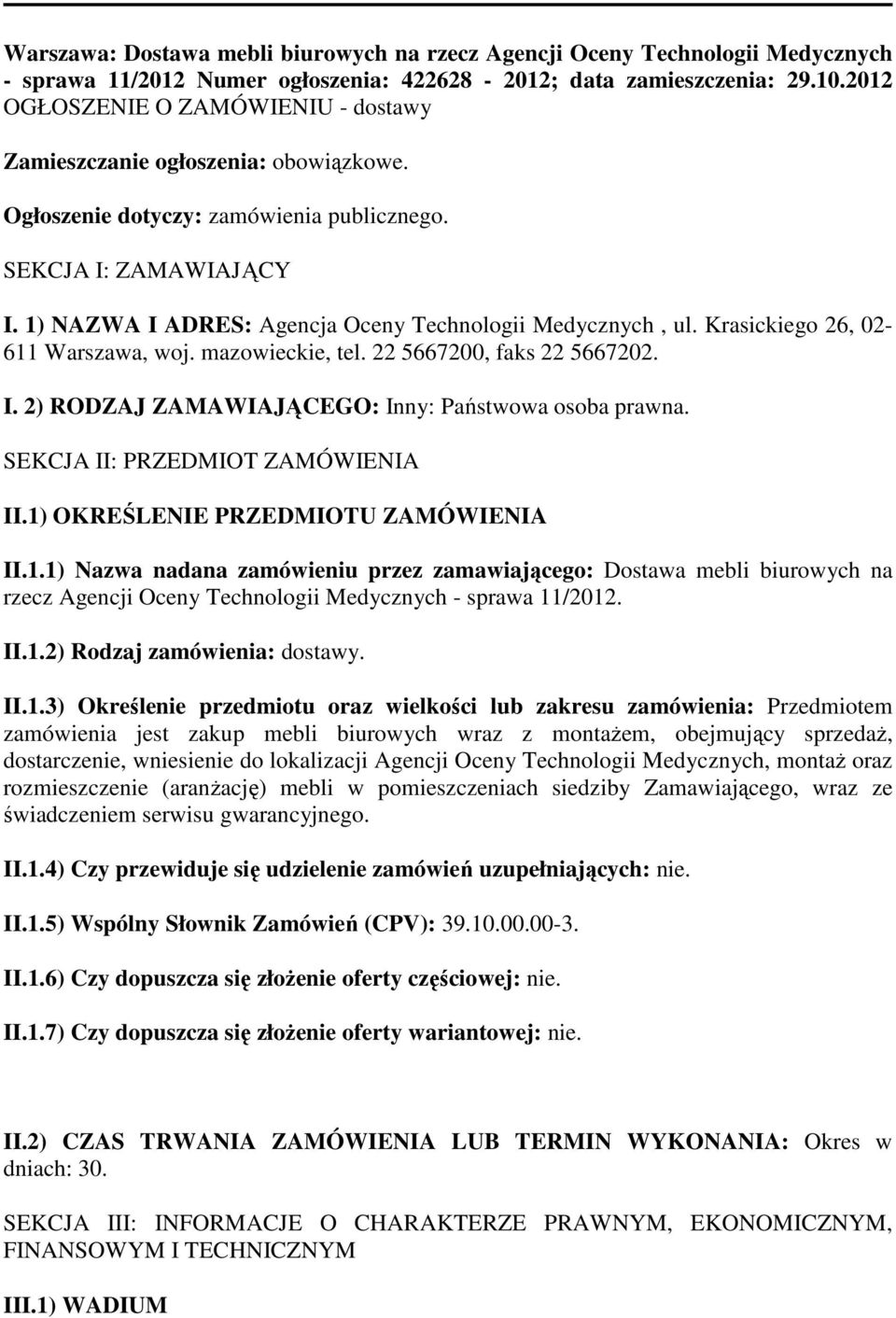 Warszawa: Dostawa mebli biurowych na rzecz Agencji Oceny Technologii Medycznych - sprawa 11/2012 Numer ogłoszenia: 422628 - 2012; data zamieszczenia: 29.10.2012
OGŁOSZENIE O ZAMÓWIENIU - dostawy

Zamieszczanie ogłoszenia: obowiązkowe.

Ogłoszenie dotyczy: zamówienia publicznego.

SEKCJA I: ZAMAWIAJĄCY

I. 1) NAZWA I ADRES: Agencja Oceny Technologii Medycznych , ul. Krasickiego 26, 02-611 Warszawa, woj. mazowieckie, tel. 22 5667200, faks 22 5667202.

I. 2) RODZAJ ZAMAWIAJĄCEGO: Inny: Państwowa osoba prawna.

SEKCJA II: PRZEDMIOT ZAMÓWIENIA

II.1) OKREŚLENIE PRZEDMIOTU ZAMÓWIENIA

II.1.1) Nazwa nadana zamówieniu przez zamawiającego: Dostawa mebli biurowych na rzecz Agencji Oceny Technologii Medycznych - sprawa 11/2012.

II.1.2) Rodzaj zamówienia: dostawy.

II.1.3) Określenie przedmiotu oraz wielkości lub zakresu zamówienia: Przedmiotem zamówienia jest zakup mebli biurowych wraz z montażem, obejmujący sprzedaż, dostarczenie, wniesienie do lokalizacji Agencji Oceny Technologii Medycznych, montaż oraz rozmieszczenie (aranżację) mebli w pomieszczeniach siedziby Zamawiającego, wraz ze świadczeniem serwisu gwarancyjnego.

II.1.4) Czy przewiduje się udzielenie zamówień uzupełniających: nie.

II.1.5) Wspólny Słownik Zamówień (CPV): 39.10.00.00-3.

II.1.6) Czy dopuszcza się złożenie oferty częściowej: nie.

II.1.7) Czy dopuszcza się złożenie oferty wariantowej: nie.

II.2) CZAS TRWANIA ZAMÓWIENIA LUB TERMIN WYKONANIA: Okres w dniach: 30.

SEKCJA III: INFORMACJE O CHARAKTERZE PRAWNYM, EKONOMICZNYM, FINANSOWYM I TECHNICZNYM

III.1) WADIUM